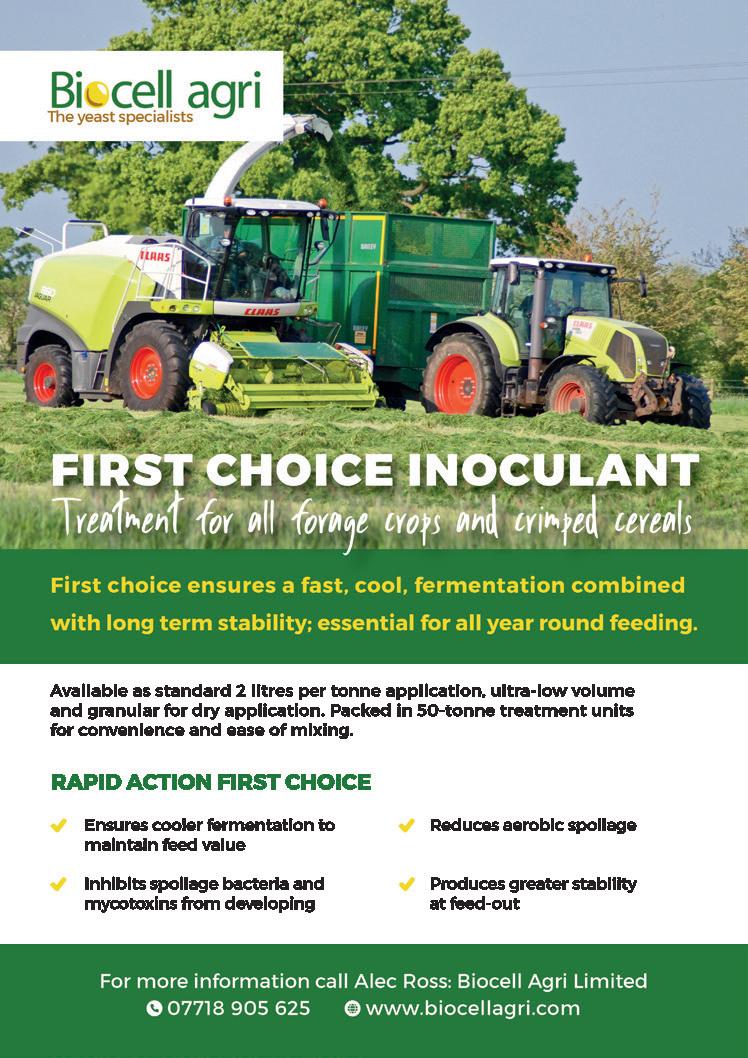 Biocell agri
The yeast specialists

FIRST CHOICE INOCULANT
Treatment for all forage crops and crimped cereals

First choice ensures a fast, cool, fermentation combined with long term stability; essential for all year round feeding.

Available as standard 2 litres per tonne application, ultra-low volume and granular for dry application. Packed in 50-tonne treatment units for convenience and ease of mixing.

RAPID ACTION FIRST CHOICE

✓ Ensures cooler fermentation to maintain feed value

✓ Inhibits spoilage bacteria and mycotoxins from developing

✓ Reduces aerobic spoilage

✓ Produces greater stability at feed-out

For more information call Alec Ross: Biocell Agri Limited
07718 905 625 www.biocellagri.com